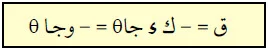 ق = – ك ء جاθ = – وجا θ